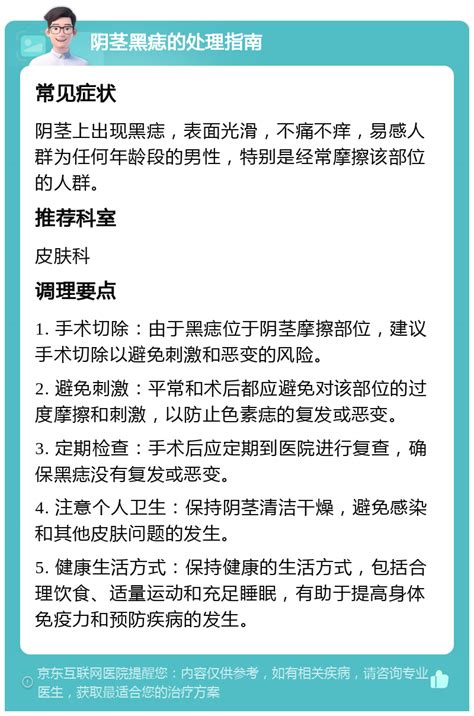 阴茎黑痣的处理指南

常见症状

阴茎上出现黑痣，表面光滑，不痛不痒，易感人群为任何年龄段的男性，特别是经常摩擦该部位的人群。

推荐科室

皮肤科

调理要点

1. 手术切除：由于黑痣位于阴茎摩擦部位，建议手术切除以避免刺激和恶变的风险。

2. 避免刺激：平常和术后都应避免对该部位的过度摩擦和刺激，以防止色素痣的复发或恶变。

3. 定期检查：手术后应定期到医院进行复查，确保黑痣没有复发或恶变。

4. 注意个人卫生：保持阴茎清洁干燥，避免感染和其他皮肤问题的发生。

5. 健康生活方式：保持健康的生活方式，包括合理饮食、适量运动和充足睡眠，有助于提高身体免疫力和预防疾病的发生。

京东互联网医院提醒您：内容仅供参考，如有相关疾病，请咨询专业医生，获取最适合您的治疗方案